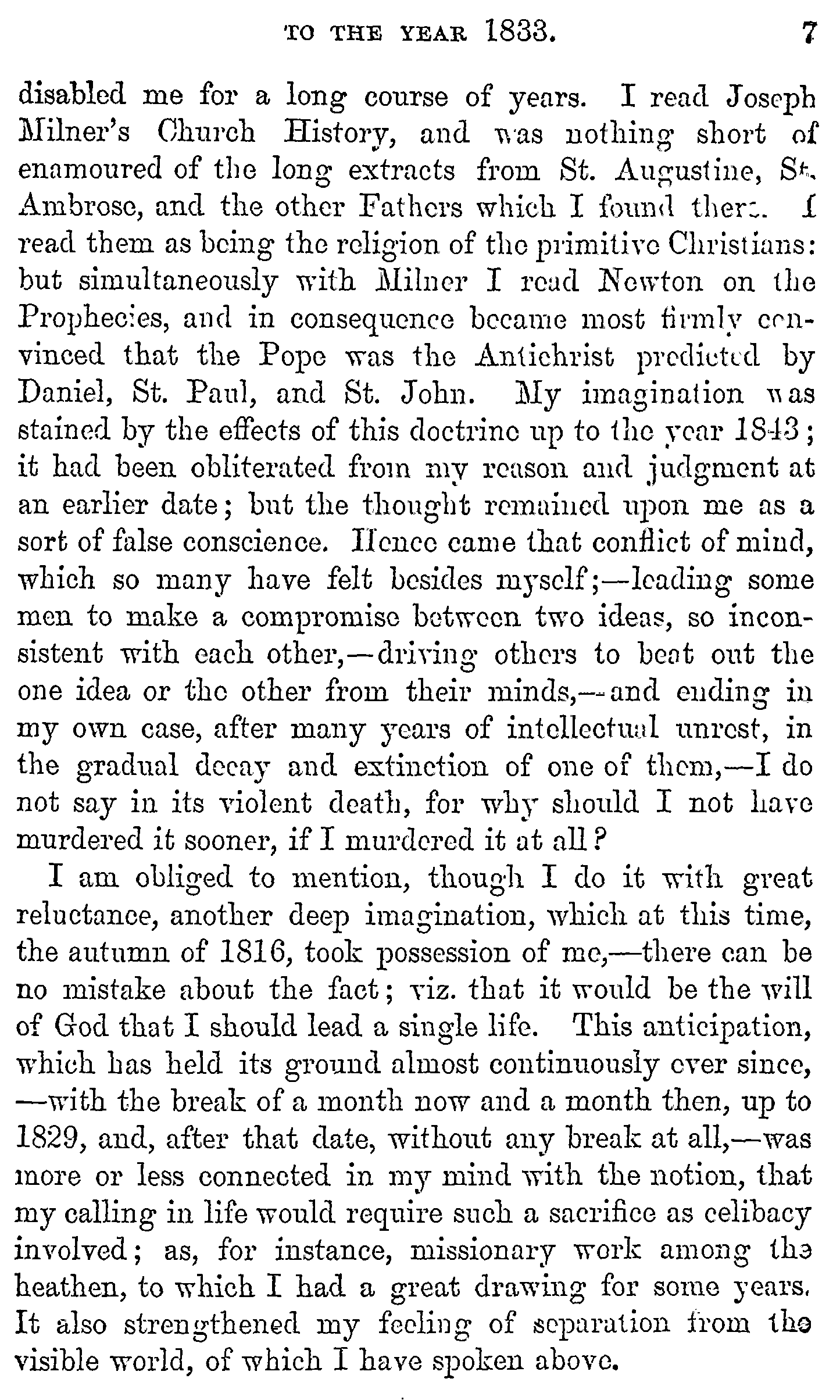 TO THE YEAR 1833. 7

disabled me for a long course of years. I read Joseph Milner's Church History, and was nothing short of enamoured of the long extracts from St. Augustine, St. Ambrose, and the other Fathers which I found there. I read them as being the religion of the primitive Christians: but simultaneously with Milner I read Newton on the Prophecies, and in consequence became most firmly convinced that the Pope was the Antichrist predicted by Daniel, St. Paul, and St. John. My imagination was stained by the effects of this doctrine up to the year 1843; it had been obliterated from my reason and judgment at an earlier date; but the thought remained upon me as a sort of false conscience. Hence came that conflict of mind, which so many have felt besides myself;—leading some men to make a compromise between two ideas, so inconsistent with each other,—driving others to beat out the one idea or the other from their minds,—and ending in my own case, after many years of intellectual unrest, in the gradual decay and extinction of one of them,—I do not say in its violent death, for why should I not have murdered it sooner, if I murdered it at all?

I am obliged to mention, though I do it with great reluctance, another deep imagination, which at this time, the autumn of 1816, took possession of me,—there can be no mistake about the fact; viz. that it would be the will of God that I should lead a single life. This anticipation, which has held its ground almost continuously ever since, —with the break of a month now and a month then, up to 1829, and, after that date, without any break at all,—was more or less connected in my mind with the notion, that my calling in life would require such a sacrifice as celibacy involved; as, for instance, missionary work among the heathen, to which I had a great drawing for some years. It also strengthened my feeling of separation from the visible world, of which I have spoken above.